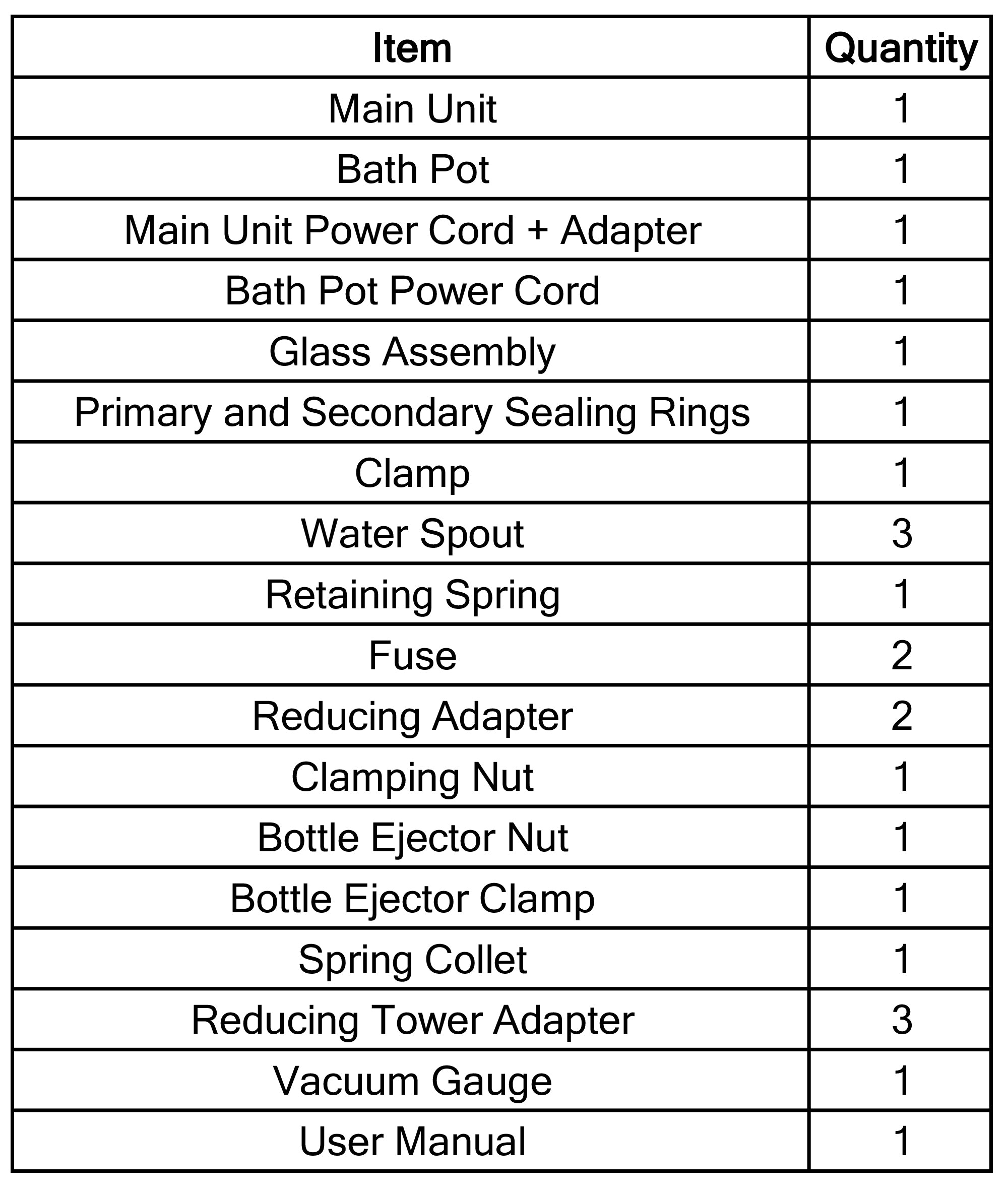 | Item | Quantity |
|---|---|
| Main Unit | 1 |
| Bath Pot | 1 |
| Main Unit Power Cord + Adapter | 1 |
| Bath Pot Power Cord | 1 |
| Glass Assembly | 1 |
| Primary and Secondary Sealing Rings | 1 |
| Clamp | 1 |
| Water Spout | 3 |
| Retaining Spring | 1 |
| Fuse | 2 |
| Reducing Adapter | 2 |
| Clamping Nut | 1 |
| Bottle Ejector Nut | 1 |
| Bottle Ejector Clamp | 1 |
| Spring Collet | 1 |
| Reducing Tower Adapter | 3 |
| Vacuum Gauge | 1 |
| User Manual | 1 |